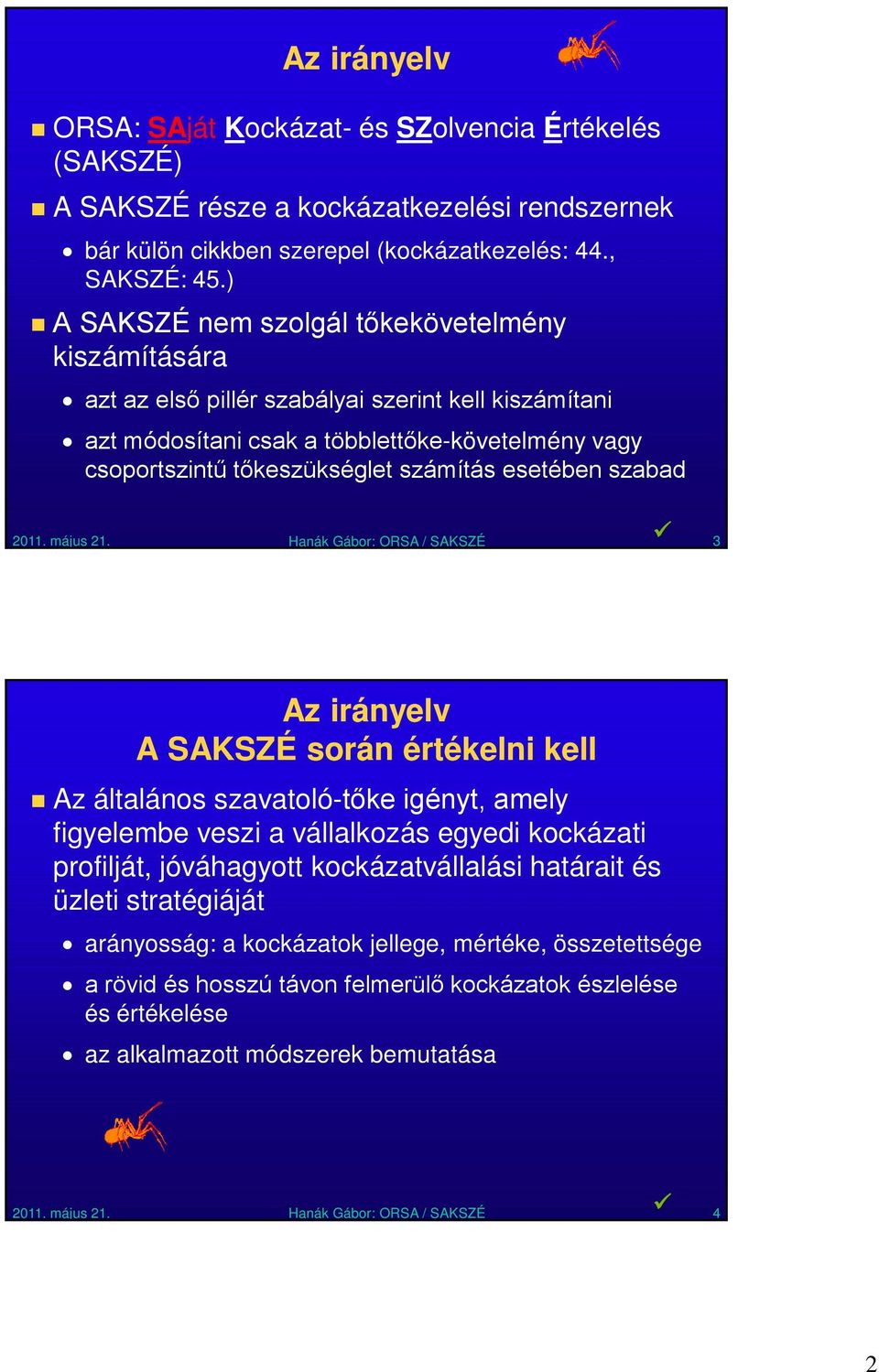 Az irányelv

ORSA: SAját Kockázat- és SZolvencia Értékelés (SAKSZÉ)

A SAKSZÉ része a kockázatkezelési rendszernek

bár külön cikkben szerepel (kockázatkezelés: 44., SAKSZÉ: 45.)

A SAKSZÉ nem szolgál tőkekövetelmény kiszámítására

azt az első pillér szabályai szerint kell kiszámítani

azt módosítani csak a többlettőke-követelmény vagy csoportszintű tőkeszükséglet számítás esetében szabad

2011. május 21. Hanák Gábor: ORSA / SAKSZÉ 3

Az irányelv
A SAKSZÉ során értékelni kell

Az általános szavatoló-tőke igényt, amely figyelembe veszi a vállalkozás egyedi kockázati profilját, jóváhagyott kockázatvállalási határait és üzleti stratégiáját

arányosság: a kockázatok jellege, mértéke, összetettsége

a rövid és hosszú távon felmerülő kockázatok észlelése és értékelése

az alkalmazott módszerek bemutatása

2011. május 21. Hanák Gábor: ORSA / SAKSZÉ 4

2